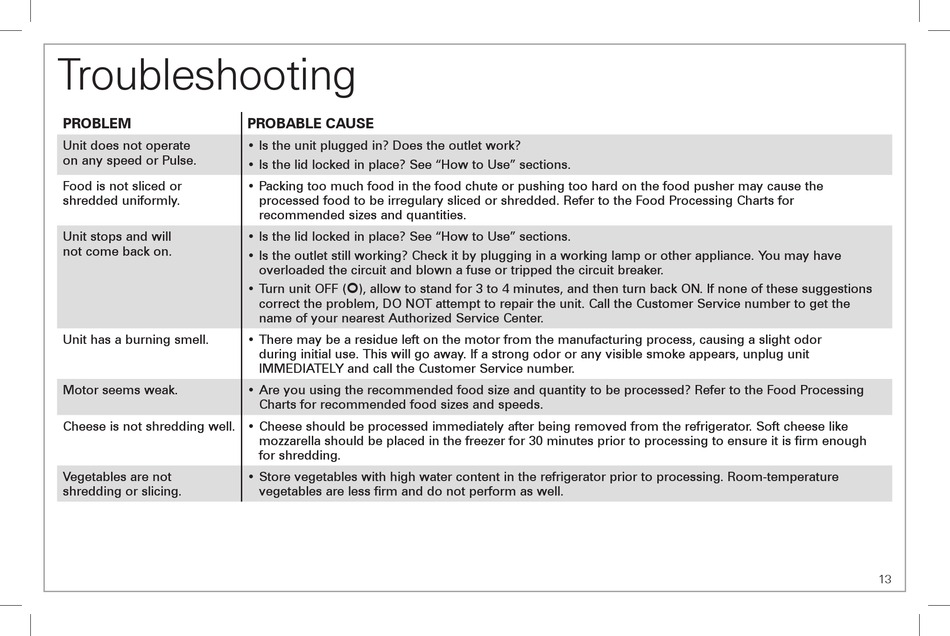 Troubleshooting

| PROBLEM | PROBABLE CAUSE |
|---|---|
| Unit does not operate on any speed or Pulse. | • Is the unit plugged in? Does the outlet work? • Is the lid locked in place? See "How to Use" sections. |
| Food is not sliced or shredded uniformly. | • Packing too much food in the food chute or pushing too hard on the food pusher may cause the processed food to be irregulary sliced or shredded. Refer to the Food Processing Charts for recommended sizes and quantities. |
| Unit stops and will not come back on. | • Is the lid locked in place? See "How to Use" sections. • Is the outlet still working? Check it by plugging in a working lamp or other appliance. You may have overloaded the circuit and blown a fuse or tripped the circuit breaker. • Turn unit OFF (O), allow to stand for 3 to 4 minutes, and then turn back ON. If none of these suggestions correct the problem, DO NOT attempt to repair the unit. Call the Customer Service number to get the name of your nearest Authorized Service Center. |
| Unit has a burning smell. | • There may be a residue left on the motor from the manufacturing process, causing a slight odor during initial use. This will go away. If a strong odor or any visible smoke appears, unplug unit IMMEDIATELY and call the Customer Service number. |
| Motor seems weak. | • Are you using the recommended food size and quantity to be processed? Refer to the Food Processing Charts for recommended food sizes and speeds. |
| Cheese is not shredding well. | • Cheese should be processed immediately after being removed from the refrigerator. Soft cheese like mozzarella should be placed in the freezer for 30 minutes prior to processing to ensure it is firm enough for shredding. |
| Vegetables are not shredding or slicing. | • Store vegetables with high water content in the refrigerator prior to processing. Room-temperature vegetables are less firm and do not perform as well. |

13